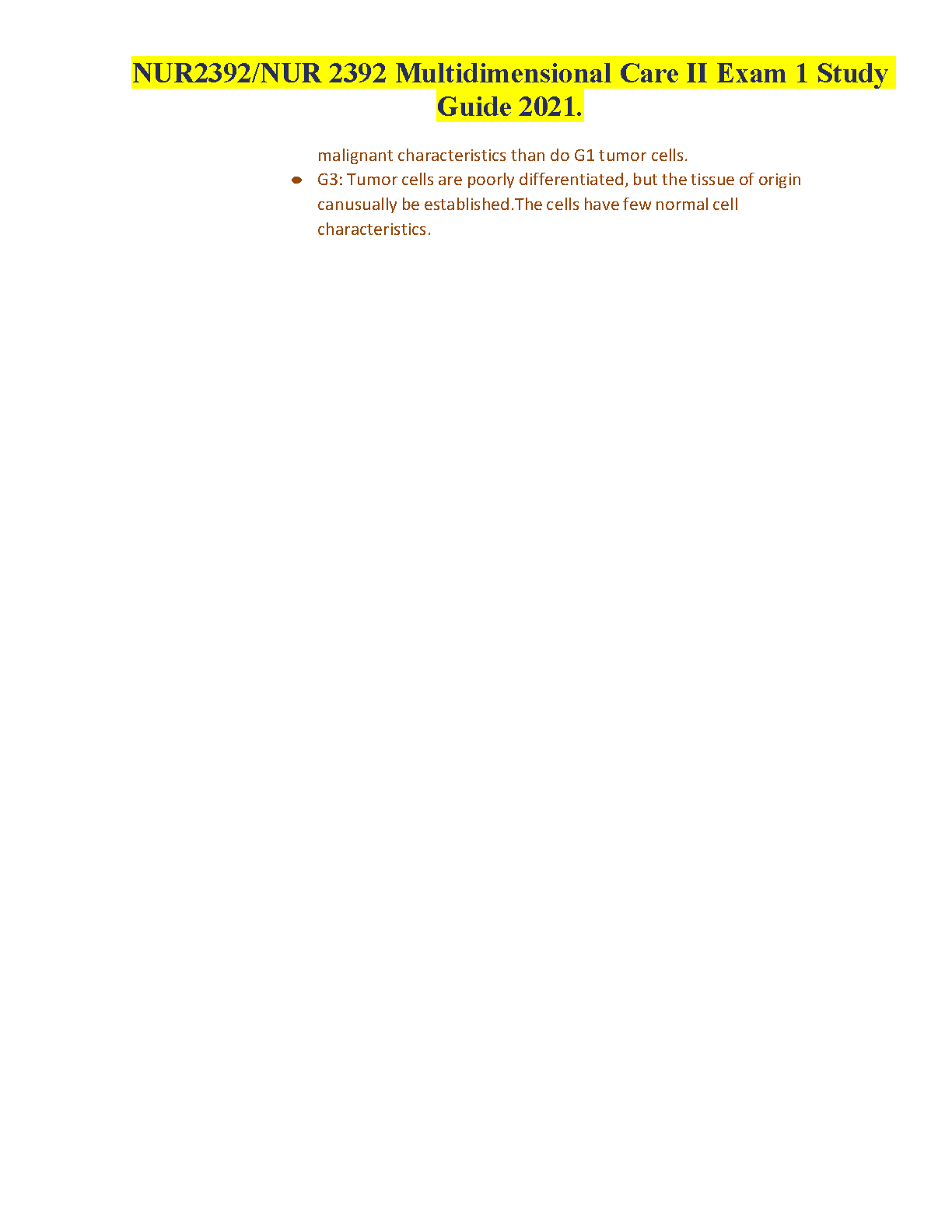 NUR2392/NUR 2392 Multidimensional Care II Exam 1 Study Guide 2021.

malignant characteristics than do G1 tumor cells.

• G3: Tumor cells are poorly differentiated, but the tissue of origin canusually be established.The cells have few normal cell characteristics.